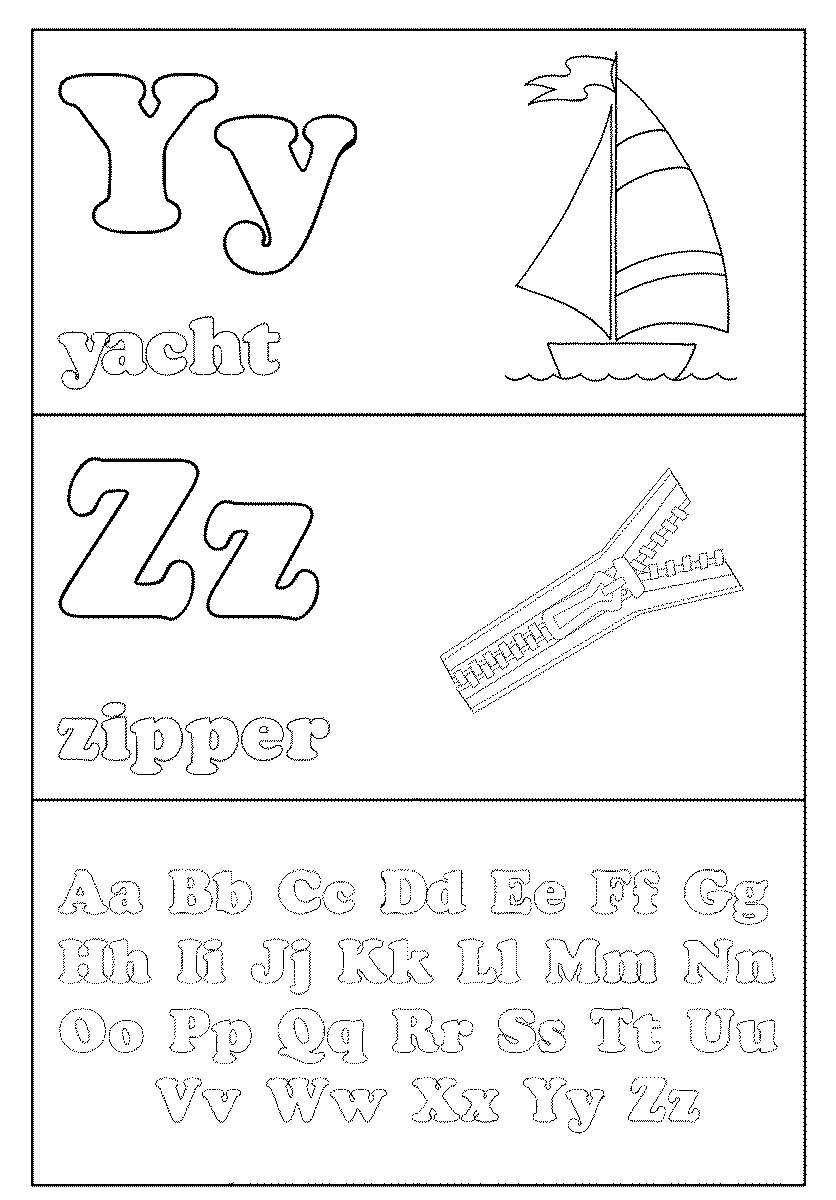 Yy

yacht

Zz

zipper

Aa Bb Cc Dd Ee Ff Gg
Hh Ii Jj Kk Ll Mm Nn
Oo Pp Qq Rr Ss Tt Uu
Vv Ww Xx Yy Zz